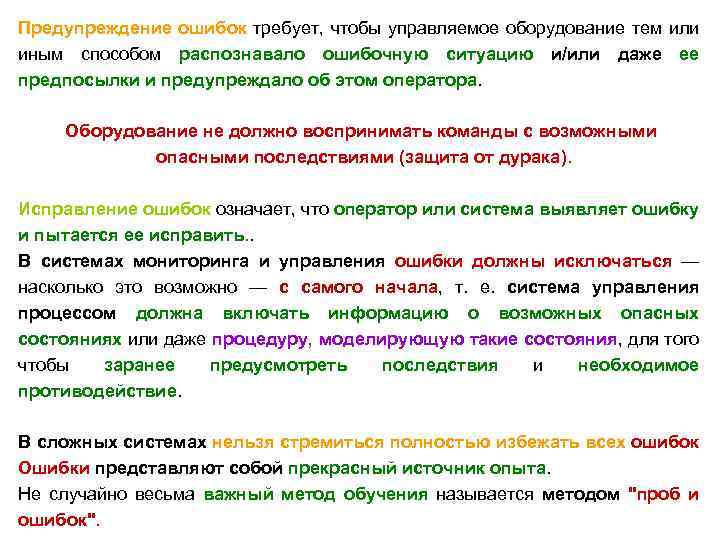 Предупреждение ошибок требует, чтобы управляемое оборудование тем или иным способом распознавало ошибочную ситуацию и/или даже ее предпосылки и предупреждало об этом оператора.

Оборудование не должно воспринимать команды с возможными опасными последствиями (защита от дурака).

Исправление ошибок означает, что оператор или система выявляет ошибку и пытается ее исправить..
В системах мониторинга и управления ошибки должны исключаться — насколько это возможно — с самого начала, т. е. система управления процессом должна включать информацию о возможных опасных состояниях или даже процедуру, моделирующую такие состояния, для того чтобы заранее предусмотреть последствия и необходимое противодействие.

В сложных системах нельзя стремиться полностью избежать всех ошибок
Ошибки представляют собой прекрасный источник опыта.
Не случайно весьма важный метод обучения называется методом "проб и ошибок".